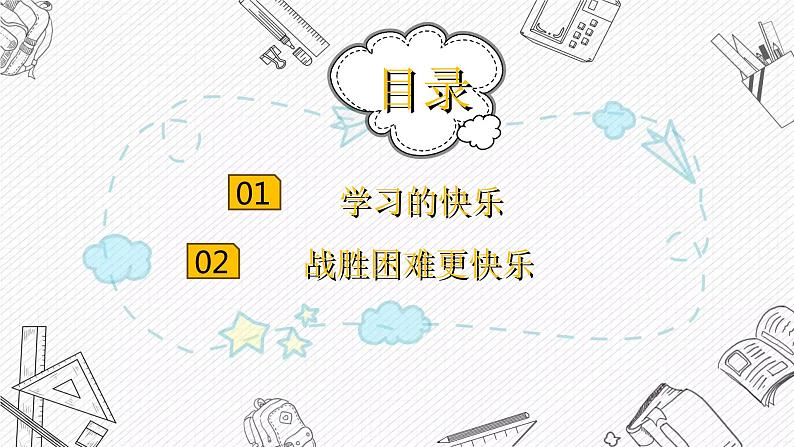 目录

01 学习的快乐

02 战胜困难更快乐